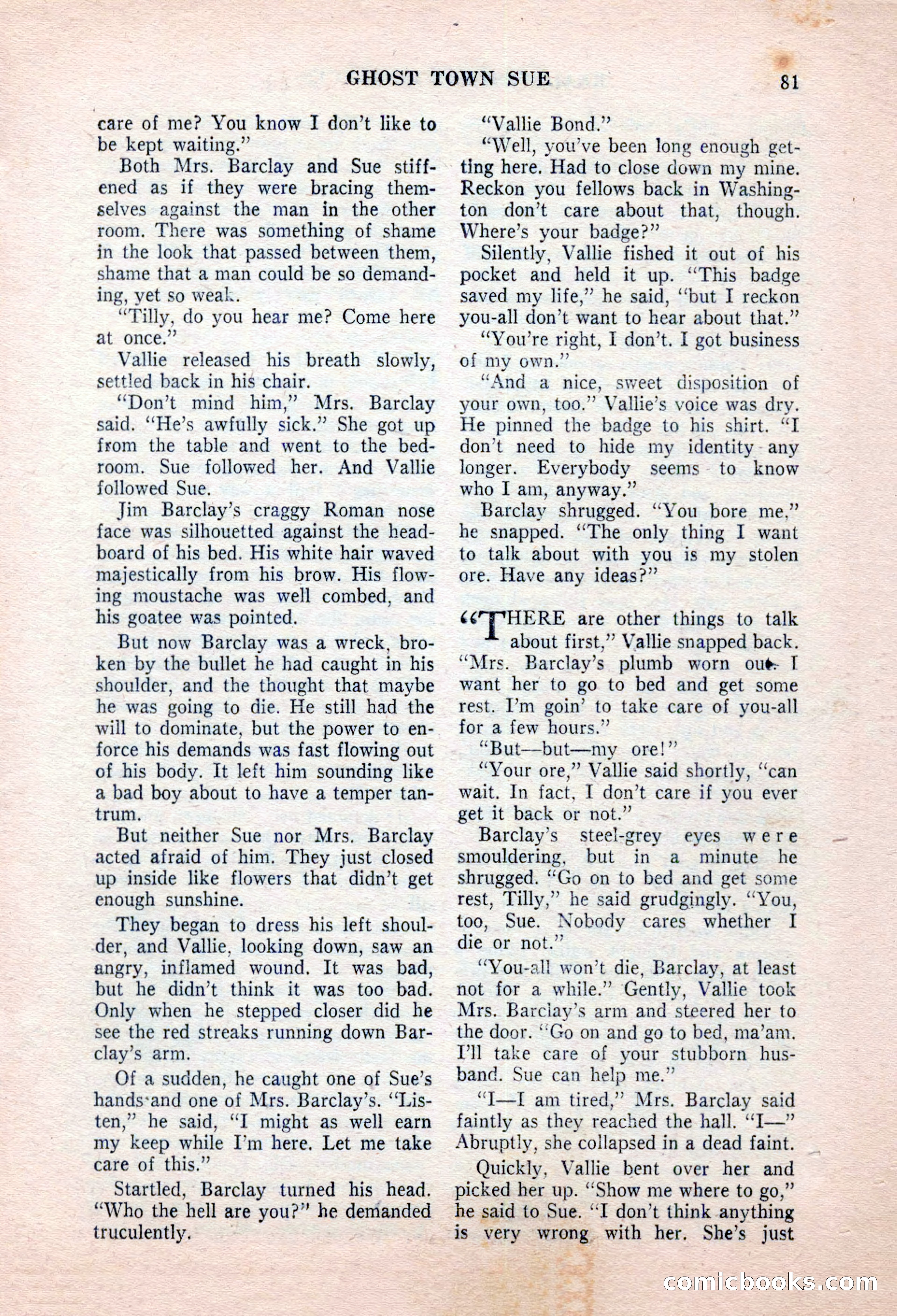 GHOST TOWN SUE 81

care of me? You know I don't like to be kept waiting."

Both Mrs. Barclay and Sue stiffened as if they were bracing themselves against the man in the other room. There was something of shame in the look that passed between them, shame that a man could be so demanding, yet so weak.

"Tilly, do you hear me? Come here at once."

Vallie released his breath slowly, settled back in his chair.

"Don't mind him," Mrs. Barclay said. "He's awfully sick." She got up from the table and went to the bedroom. Sue followed her. And Vallie followed Sue.

Jim Barclay's craggy Roman nose face was silhouetted against the headboard of his bed. His white hair waved majestically from his brow. His flowing moustache was well combed, and his goatee was pointed.

But now Barclay was a wreck, broken by the bullet he had caught in his shoulder, and the thought that maybe he was going to die. He still had the will to dominate, but the power to enforce his demands was fast flowing out of his body. It left him sounding like a bad boy about to have a temper tantrum.

But neither Sue nor Mrs. Barclay acted afraid of him. They just closed up inside like flowers that didn't get enough sunshine.

They began to dress his left shoulder, and Vallie, looking down, saw an angry, inflamed wound. It was bad, but he didn't think it was too bad. Only when he stepped closer did he see the red streaks running down Barclay's arm.

Of a sudden, he caught one of Sue's hands and one of Mrs. Barclay's. "Listen," he said, "I might as well earn my keep while I'm here. Let me take care of this."

Startled, Barclay turned his head. "Who the hell are you?" he demanded truculently.

"Vallie Bond."

"Well, you've been long enough getting here. Had to close down my mine. Reckon you fellows back in Washington don't care about that, though. Where's your badge?"

Silently, Vallie fished it out of his pocket and held it up. "This badge saved my life," he said, "but I reckon you-all don't want to hear about that."

"You're right, I don't. I got business of my own."

"And a nice, sweet disposition of your own, too." Vallie's voice was dry. He pinned the badge to his shirt. "I don't need to hide my identity any longer. Everybody seems to know who I am, anyway."

Barclay shrugged. "You bore me," he snapped. "The only thing I want to talk about with you is my stolen ore. Have any ideas?"

"THERE are other things to talk about first," Vallie snapped back. "Mrs. Barclay's plumb worn out. I want her to go to bed and get some rest. I'm goin' to take care of you-all for a few hours."

"But—but—my ore!"

"Your ore," Vallie said shortly, "can wait. In fact, I don't care if you ever get it back or not."

Barclay's steel-grey eyes were smouldering, but in a minute he shrugged. "Go on to bed and get some rest, Tilly," he said grudgingly. "You, too, Sue. Nobody cares whether I die or not."

"You-all won't die, Barclay, at least not for a while." Gently, Vallie took Mrs. Barclay's arm and steered her to the door. "Go on and go to bed, ma'am. I'll take care of your stubborn husband. Sue can help me."

"I—I am tired," Mrs. Barclay said faintly as they reached the hall. "I—" Abruptly, she collapsed in a dead faint.

Quickly, Vallie bent over her and picked her up. "Show me where to go," he said to Sue. "I don't think anything is very wrong with her. She's just

comicbooks.com